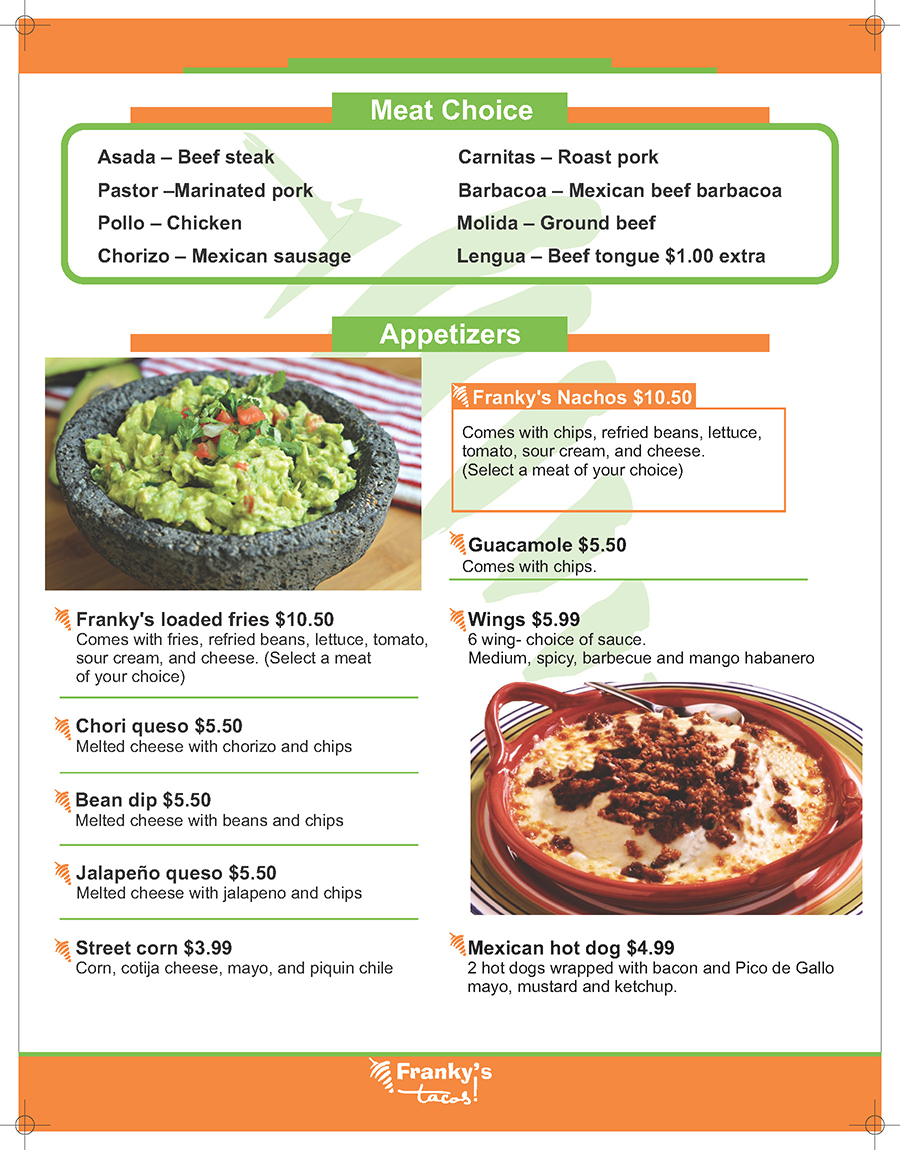 Meat Choice

Asada – Beef steak
Pastor –Marinated pork
Pollo – Chicken
Chorizo – Mexican sausage

Carnitas – Roast pork
Barbacoa – Mexican beef barbacoa
Molida – Ground beef
Lengua – Beef tongue $1.00 extra

Appetizers

Franky's loaded fries $10.50
Comes with fries, refried beans, lettuce, tomato, sour cream, and cheese. (Select a meat of your choice)

Chori queso $5.50
Melted cheese with chorizo and chips

Bean dip $5.50
Melted cheese with beans and chips

Jalapeño queso $5.50
Melted cheese with jalapeno and chips

Street corn $3.99
Corn, cotija cheese, mayo, and piquin chile

Franky's Nachos $10.50
Comes with chips, refried beans, lettuce, tomato, sour cream, and cheese. (Select a meat of your choice)

Guacamole $5.50
Comes with chips.

Wings $5.99
6 wing- choice of sauce.
Medium, spicy, barbecue and mango habanero

Mexican hot dog $4.99
2 hot dogs wrapped with bacon and Pico de Gallo mayo, mustard and ketchup.

Franky's
tacos!